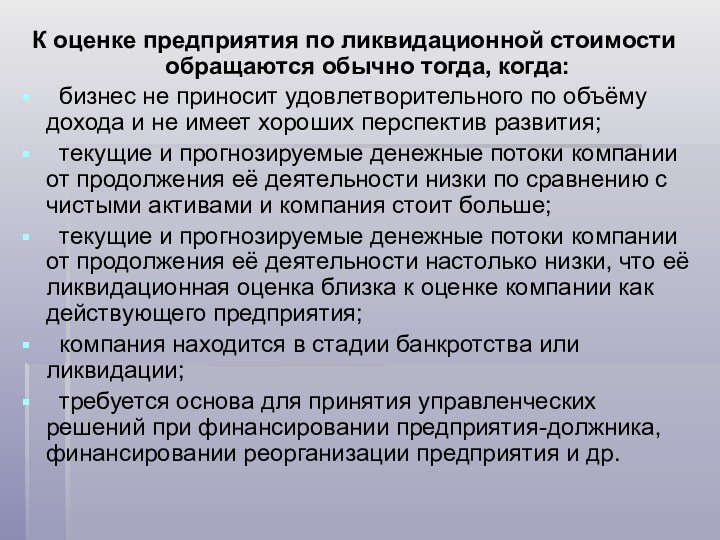 К оценке предприятия по ликвидационной стоимости обращаются обычно тогда, когда:

- бизнес не приносит удовлетворительного по объёму дохода и не имеет хороших перспектив развития;
- текущие и прогнозируемые денежные потоки компании от продолжения её деятельности низки по сравнению с чистыми активами и компания стоит больше;
- текущие и прогнозируемые денежные потоки компании от продолжения её деятельности настолько низки, что её ликвидационная оценка близка к оценке компании как действующего предприятия;
- компания находится в стадии банкротства или ликвидации;
- требуется основа для принятия управленческих решений при финансировании предприятия-должника, финансировании реорганизации предприятия и др.